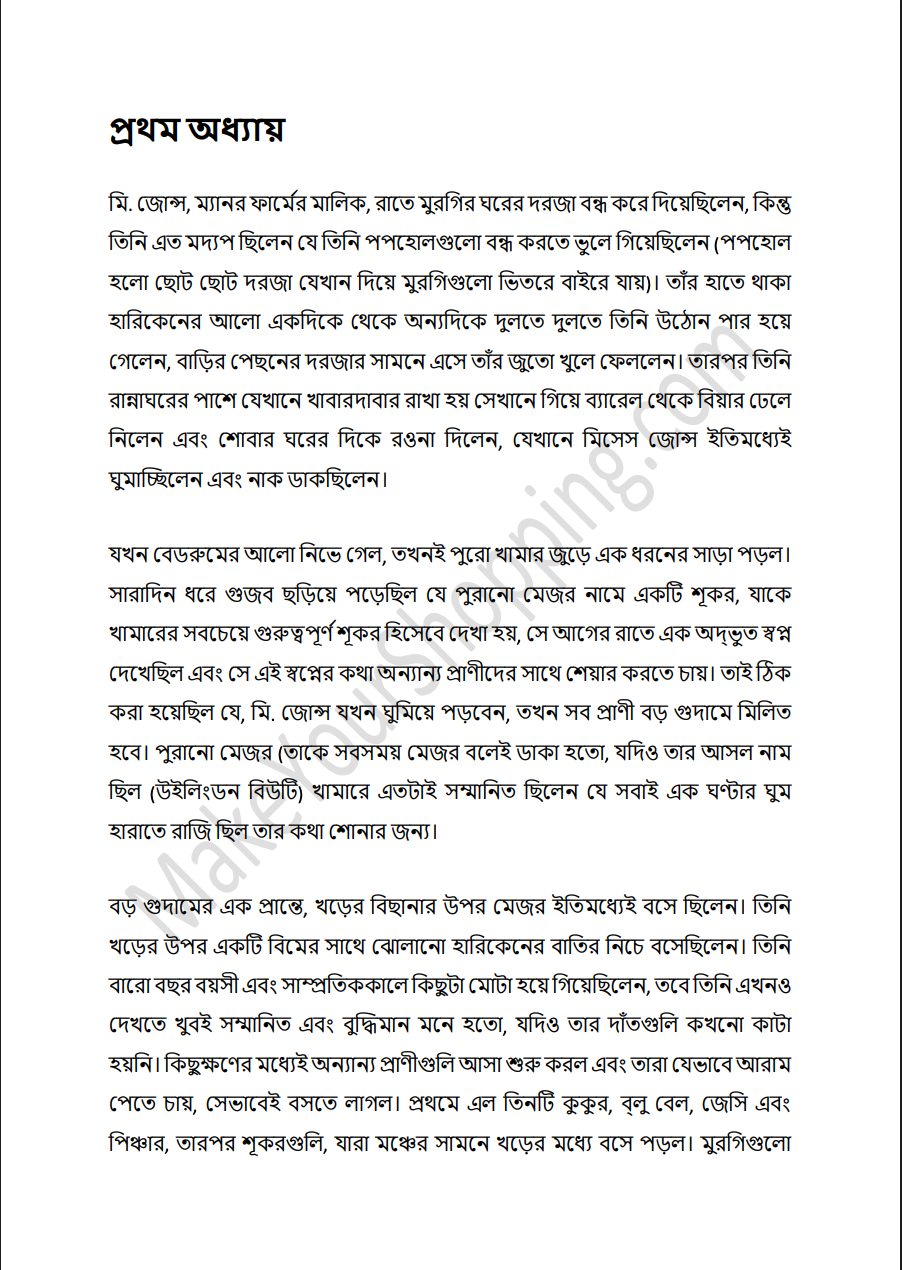 প্রথম অধ্যায়

মি. জোন্স, ম্যানর ফার্মের মালিক, রাতে মুরগির ঘরের দরজা বন্ধ করে দিয়েছিলেন, কিন্তু তিনি এত মদ্যপ ছিলেন যে তিনি পপহোলগুলো বন্ধ করতে ভুলে গিয়েছিলেন (পপহোল হলো ছোট ছোট দরজা যেখান দিয়ে মুরগিগুলো ভিতরে বাইরে যায়)। তাঁর হাতে থাকা হারিকেনের আলো একদিকে থেকে অন্যদিকে দুলতে দুলতে তিনি উঠোন পার হয়ে গেলেন, বাড়ির পেছনের দরজার সামনে এসে তাঁর জুতো খুলে ফেললেন। তারপর তিনি রান্নাঘরের পাশে যেখানে খাবারদাবার রাখা হয় সেখানে গিয়ে ব্যারেল থেকে বিয়ার ঢেলে নিলেন এবং শোবার ঘরের দিকে রওনা দিলেন, যেখানে মিসেস জোন্স ইতিমধ্যেই ঘুমাচ্ছিলেন এবং নাক ডাকছিলেন।

যখন বেডরুমের আলো নিভে গেল, তখনই পুরো খামার জুড়ে এক ধরনের সাড়া পড়ল। সারাদিন ধরে গুজব ছড়িয়ে পড়েছিল যে পুরানো মেজর নামে একটি শূকর, যাকে খামারের সবচেয়ে গুরুত্বপূর্ণ শূকর হিসেবে দেখা হয়, সে আগের রাতে এক অদ্ভুত স্বপ্ন দেখেছিল এবং সে এই স্বপ্নের কথা অন্যান্য প্রাণীদের সাথে শেয়ার করতে চায়। তাই ঠিক করা হয়েছিল যে, মি. জোন্স যখন ঘুমিয়ে পড়বেন, তখন সব প্রাণী বড় গুদামে মিলিত হবে। পুরানো মেজর (তাকে সবসময় মেজর বলেই ডাকা হতো, যদিও তার আসল নাম ছিল (উইলিংডন বিউটি) খামারে এতটাই সম্মানিত ছিলেন যে সবাই এক ঘণ্টার ঘুম হারাতে রাজি ছিল তার কথা শোনার জন্য।

বড় গুদামের এক প্রান্তে, খড়ের বিছানার উপর মেজর ইতিমধ্যেই বসে ছিলেন। তিনি খড়ের উপর একটি বিমের সাথে ঝোলানো হারিকেনের বাতির নিচে বসেছিলেন। তিনি বারো বছর বয়সী এবং সাম্প্রতিককালে কিছুটা মোটা হয়ে গিয়েছিলেন, তবে তিনি এখনও দেখতে খুবই সম্মানিত এবং বুদ্ধিমান মনে হতো, যদিও তার দাঁতগুলি কখনো কাটা হয়নি। কিছুক্ষণের মধ্যেই অন্যান্য প্রাণীগুলি আসা শুরু করল এবং তারা যেভাবে আরাম পেতে চায়, সেভাবেই বসতে লাগল। প্রথমে এল তিনটি কুকুর, ব্লু বেল, জেসি এবং পিঞ্চার, তারপর শূকরগুলি, যারা মঞ্চের সামনে খড়ের মধ্যে বসে পড়ল। মুরগিগুলো

MakeYourShopping.com